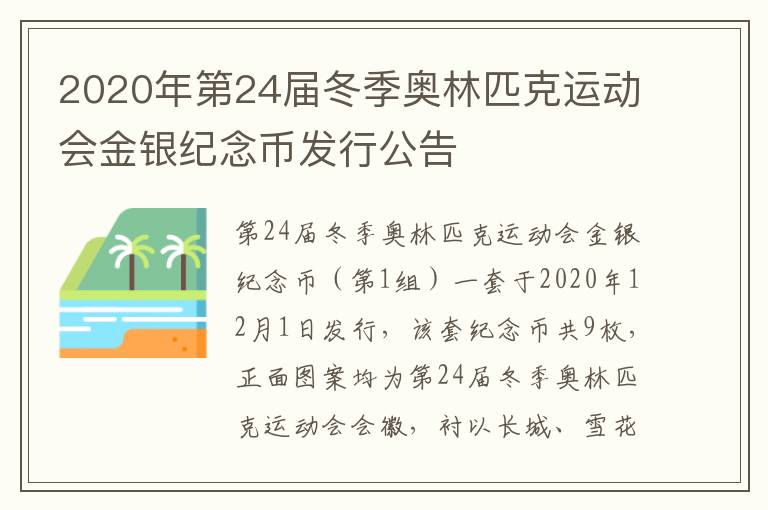 2020年第24届冬季奥林匹克运动会金银纪念币发行公告

第24届冬季奥林匹克运动会金银纪念币（第1组）一套于2020年12月1日发行，该套纪念币共9枚，正面图案均为第24届冬季奥林匹克运动会会徽，衬以长城、雪花